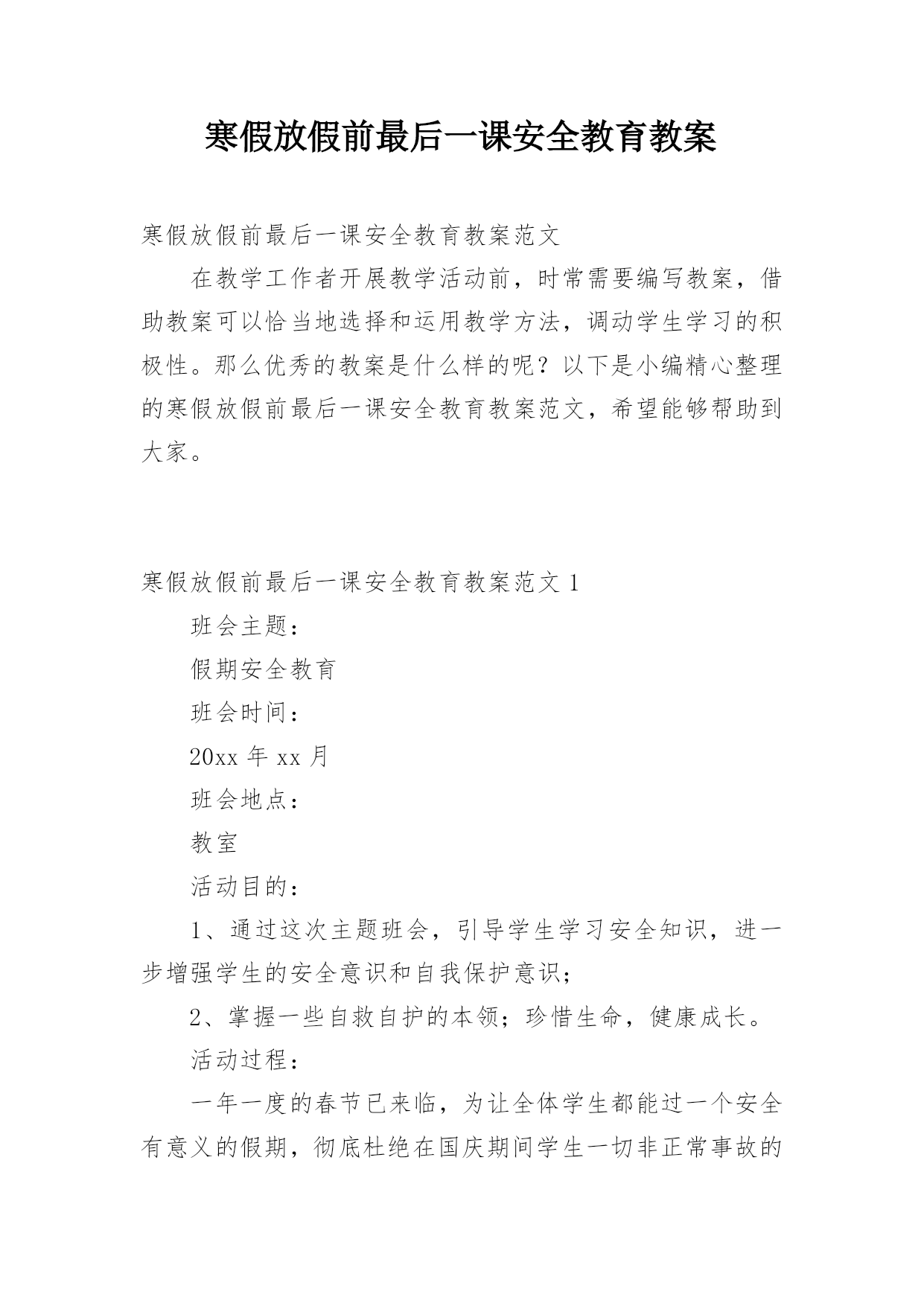 寒假放假前最后一课安全教育教案

寒假放假前最后一课安全教育教案范文

在教学工作者开展教学活动前，时常需要编写教案，借助教案可以恰当地选择和运用教学方法，调动学生学习的积极性。那么优秀的教案是什么样的呢？以下是小编精心整理的寒假放假前最后一课安全教育教案范文，希望能够帮助到大家。

寒假放假前最后一课安全教育教案范文 1

班会主题：

假期安全教育

班会时间：

20xx 年 xx 月

班会地点：

教室

活动目的：

1、通过这次主题班会，引导学生学习安全知识，进一步增强学生的安全意识和自我保护意识；

2、掌握一些自救自护的本领；珍惜生命，健康成长。

活动过程：

一年一度的春节已来临，为让全体学生都能过一个安全有意义的假期，彻底杜绝在国庆期间学生一切非正常事故的